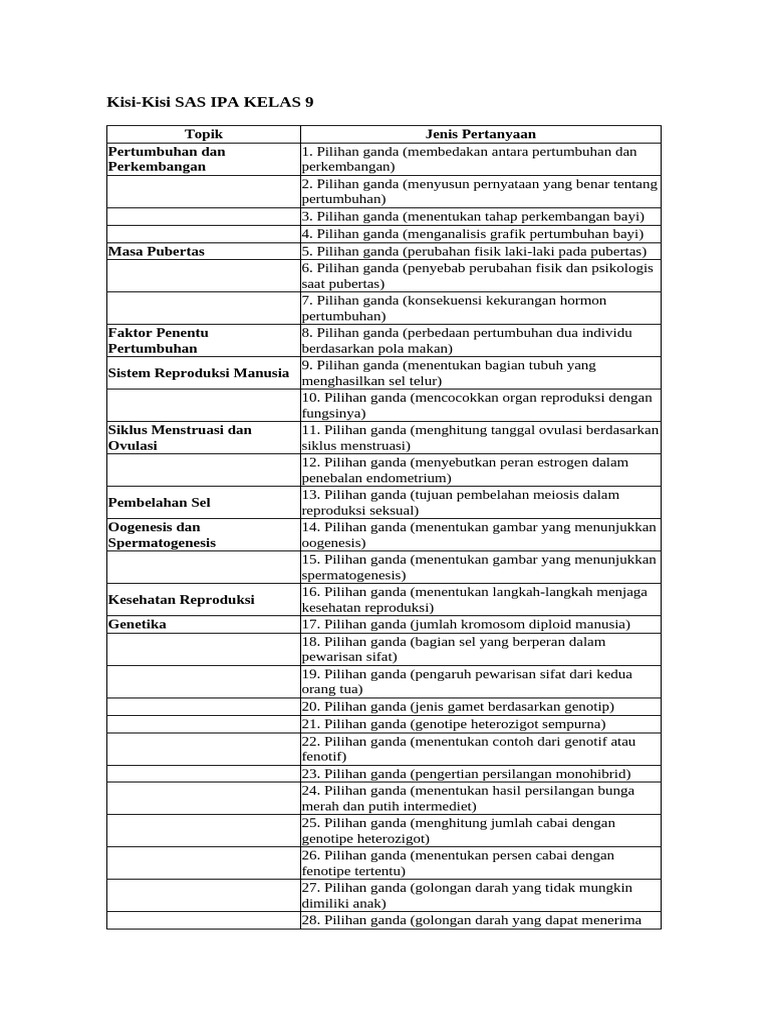 Kisi-Kisi SAS IPA KELAS 9

| Topik | Jenis Pertanyaan |
|---|---|
| Pertumbuhan dan Perkembangan | 1. Pilihan ganda (membedakan antara pertumbuhan dan perkembangan) |
| | 2. Pilihan ganda (menyusun pernyataan yang benar tentang pertumbuhan) |
| | 3. Pilihan ganda (menentukan tahap perkembangan bayi) |
| | 4. Pilihan ganda (menganalisis grafik pertumbuhan bayi) |
| Masa Pubertas | 5. Pilihan ganda (perubahan fisik laki-laki pada pubertas) |
| | 6. Pilihan ganda (penyebab perubahan fisik dan psikologis saat pubertas) |
| | 7. Pilihan ganda (konsekuensi kekurangan hormon pertumbuhan) |
| Faktor Penentu Pertumbuhan | 8. Pilihan ganda (perbedaan pertumbuhan dua individu berdasarkan pola makan) |
| Sistem Reproduksi Manusia | 9. Pilihan ganda (menentukan bagian tubuh yang menghasilkan sel telur) |
| | 10. Pilihan ganda (mencocokkan organ reproduksi dengan fungsinya) |
| Siklus Menstruasi dan Ovulasi | 11. Pilihan ganda (menghitung tanggal ovulasi berdasarkan siklus menstruasi) |
| | 12. Pilihan ganda (menyebutkan peran estrogen dalam penebalan endometrium) |
| Pembelahan Sel | 13. Pilihan ganda (tujuan pembelahan meiosis dalam reproduksi seksual) |
| Oogenesis dan Spermatogenesis | 14. Pilihan ganda (menentukan gambar yang menunjukkan oogenesis) |
| | 15. Pilihan ganda (menentukan gambar yang menunjukkan spermatogenesis) |
| Kesehatan Reproduksi | 16. Pilihan ganda (menentukan langkah-langkah menjaga kesehatan reproduksi) |
| Genetika | 17. Pilihan ganda (jumlah kromosom diploid manusia) |
| | 18. Pilihan ganda (bagian sel yang berperan dalam pewarisan sifat) |
| | 19. Pilihan ganda (pengaruh pewarisan sifat dari kedua orang tua) |
| | 20. Pilihan ganda (jenis gamet berdasarkan genotip) |
| | 21. Pilihan ganda (genotipe heterozigot sempurna) |
| | 22. Pilihan ganda (menentukan contoh dari genotif atau fenotif) |
| | 23. Pilihan ganda (pengertian persilangan monohibrid) |
| | 24. Pilihan ganda (menentukan hasil persilangan bunga merah dan putih intermediet) |
| | 25. Pilihan ganda (menghitung jumlah cabai dengan genotipe heterozigot) |
| | 26. Pilihan ganda (menentukan persen cabai dengan fenotipe tertentu) |
| | 27. Pilihan ganda (golongan darah yang tidak mungkin dimiliki anak) |
| | 28. Pilihan ganda (golongan darah yang dapat menerima |